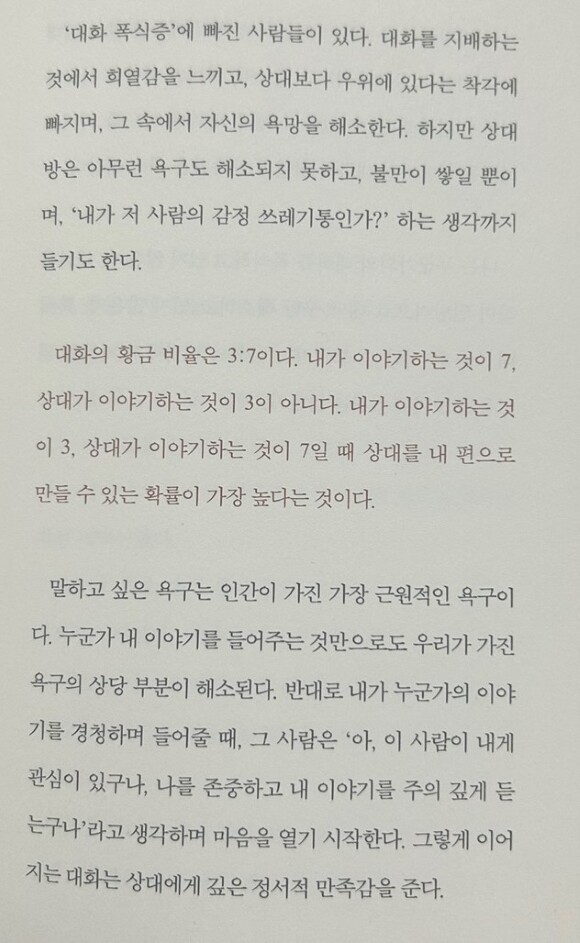 '대화 폭식증'에 빠진 사람들이 있다. 대화를 지배하는 것에서 희열감을 느끼고, 상대보다 우위에 있다는 착각에 빠지며, 그 속에서 자신의 욕망을 해소한다. 하지만 상대방은 아무런 욕구도 해소되지 못하고, 불만이 쌓일 뿐이며, '내가 저 사람의 감정 쓰레기통인가?' 하는 생각까지 들기도 한다.

대화의 황금 비율은 3:7이다. 내가 이야기하는 것이 7, 상대가 이야기하는 것이 3이 아니다. 내가 이야기하는 것이 3, 상대가 이야기하는 것이 7일 때 상대를 내 편으로 만들 수 있는 확률이 가장 높다는 것이다.

말하고 싶은 욕구는 인간이 가진 가장 근원적인 욕구이다. 누군가 내 이야기를 들어주는 것만으로도 우리가 가진 욕구의 상당 부분이 해소된다. 반대로 내가 누군가의 이야기를 경청하며 들어줄 때, 그 사람은 '아, 이 사람이 내게 관심이 있구나, 나를 존중하고 내 이야기를 주의 깊게 듣는구나'라고 생각하며 마음을 열기 시작한다. 그렇게 이어지는 대화는 상대에게 깊은 정서적 만족감을 준다.